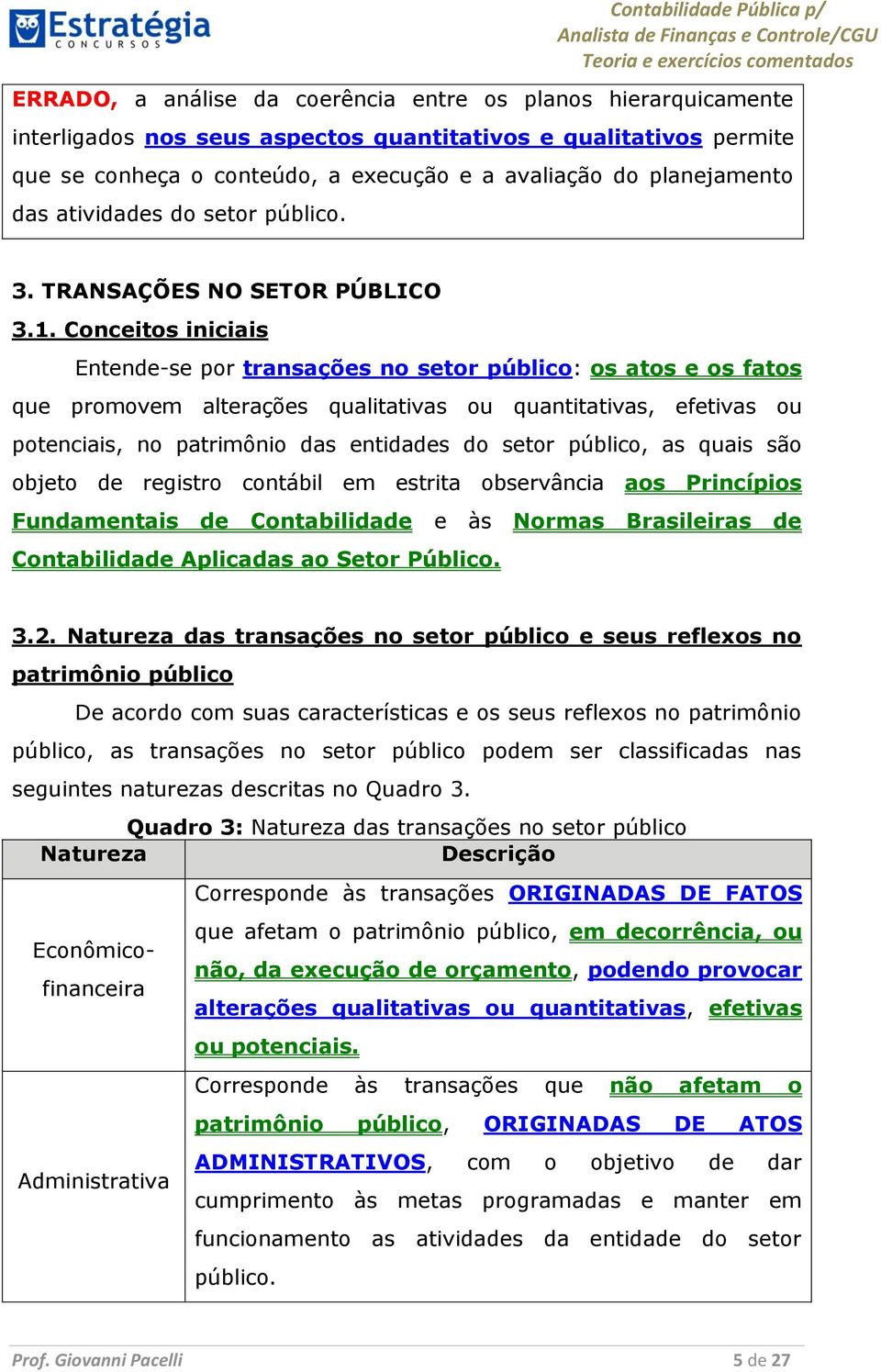 Estratégia
CONCURSOS

Contabilidade Pública p/
Analista de Finanças e Controle/CGU
Teoria e exercícios comentados

ERRADO, a análise da coerência entre os planos hierarquicamente interligados nos seus aspectos quantitativos e qualitativos permite que se conheça o conteúdo, a execução e a avaliação do planejamento das atividades do setor público.

3. TRANSAÇÕES NO SETOR PÚBLICO

3.1. Conceitos iniciais

Entende-se por transações no setor público: os atos e os fatos que promovem alterações qualitativas ou quantitativas, efetivas ou potenciais, no patrimônio das entidades do setor público, as quais são objeto de registro contábil em estrita observância aos Princípios Fundamentais de Contabilidade e às Normas Brasileiras de Contabilidade Aplicadas ao Setor Público.

3.2. Natureza das transações no setor público e seus reflexos no patrimônio público

De acordo com suas características e os seus reflexos no patrimônio público, as transações no setor público podem ser classificadas nas seguintes naturezas descritas no Quadro 3.

Quadro 3: Natureza das transações no setor público

| Natureza | Descrição |
|---|---|
| Econômico-financeira | Corresponde às transações ORIGINADAS DE FATOS que afetam o patrimônio público, em decorrência, ou não, da execução de orçamento, podendo provocar alterações qualitativas ou quantitativas, efetivas ou potenciais. |
| Administrativa | Corresponde às transações que não afetam o patrimônio público, ORIGINADAS DE ATOS ADMINISTRATIVOS, com o objetivo de dar cumprimento às metas programadas e manter em funcionamento as atividades da entidade do setor público. |

Prof. Giovanni Pacelli 5 de 27